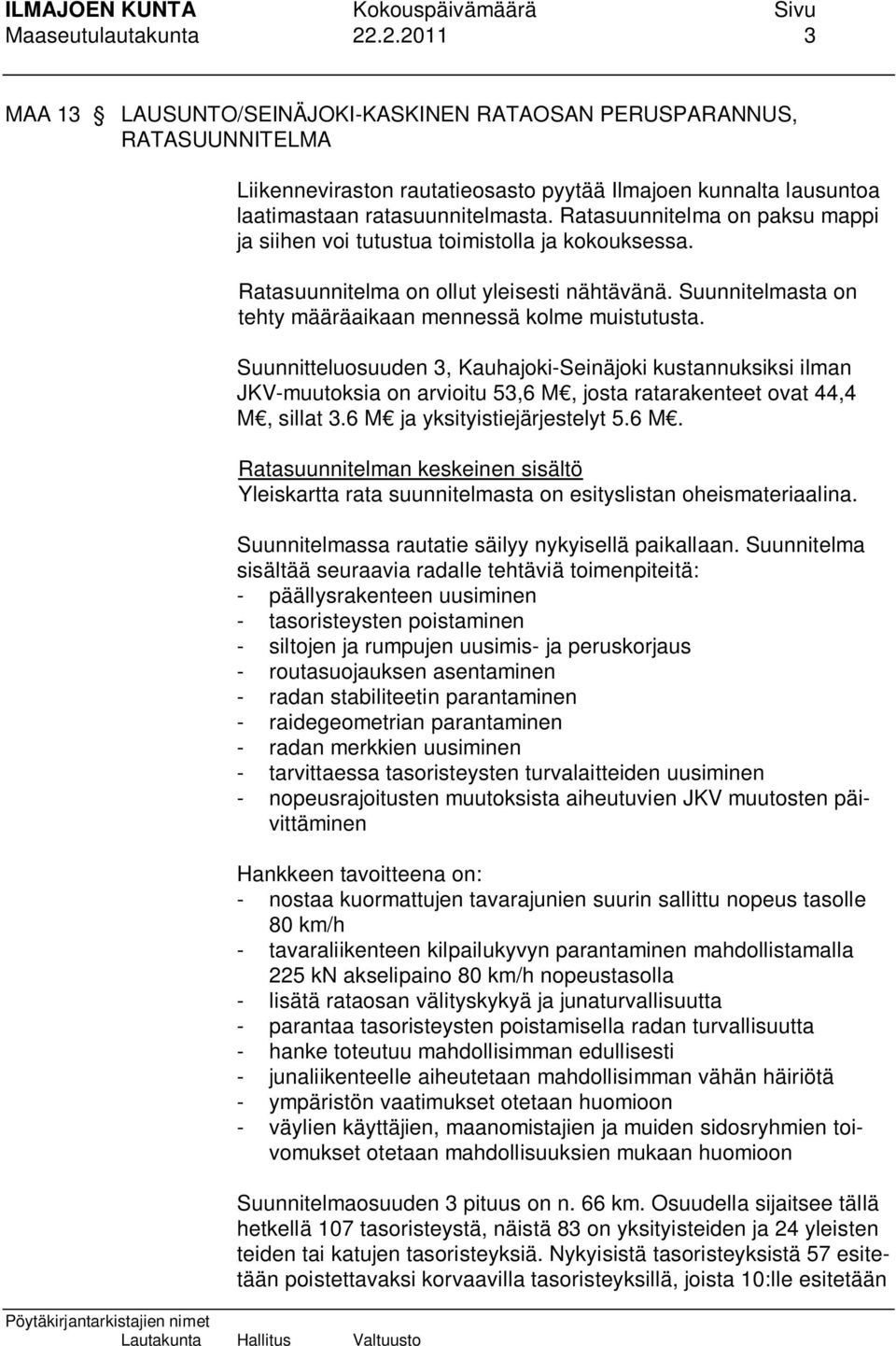 ILMAJOEN KUNTA Kokouspäivämäärä Sivu
Maaseutulautakunta 22.2.2011 3

MAA 13 § LAUSUNTO/SEINÄJOKI-KASKINEN RATAOSAN PERUSPARANNUS, RATASUUNNITELMA

Liikenneviraston rautatieosasto pyytää Ilmajoen kunnalta lausuntoa laatimastaan ratasuunnitelmasta. Ratasuunnitelma on paksu mappi ja siihen voi tutustua toimistolla ja kokouksessa.

Ratasuunnitelma on ollut yleisesti nähtävänä. Suunnitelmasta on tehty määräaikaan mennessä kolme muistutusta.

Suunnitteluosuuden 3, Kauhajoki-Seinäjoki kustannuksiksi ilman JKV-muutoksia on arvioitu 53,6 M€, josta ratarakenteet ovat 44,4 M€, sillat 3.6 M€ ja yksityistiejärjestelyt 5.6 M€.

Ratasuunnitelman keskeinen sisältö
Yleiskartta rata suunnitelmasta on esityslistan oheismateriaalina.

Suunnitelmassa rautatie säilyy nykyisellä paikallaan. Suunnitelma sisältää seuraavia radalle tehtäviä toimenpiteitä:
- päällysrakenteen uusiminen
- tasoristeysten poistaminen
- siltojen ja rumpujen uusimis- ja peruskorjaus
- routasuojauksen asentaminen
- radan stabiliteetin parantaminen
- raidegeometrian parantaminen
- radan merkkien uusiminen
- tarvittaessa tasoristeysten turvalaitteiden uusiminen
- nopeusrajoitusten muutoksista aiheutuvien JKV muutosten päivittäminen

Hankkeen tavoitteena on:
- nostaa kuormattujen tavarajunien suurin sallittu nopeus tasolle 80 km/h
- tavaraliikenteen kilpailukyvyn parantaminen mahdollistamalla 225 kN akselipaino 80 km/h nopeustasolla
- lisätä rataosan välityskykyä ja junaturvallisuutta
- parantaa tasoristeysten poistamisella radan turvallisuutta
- hanke toteutuu mahdollisimman edullisesti
- junaliikenteelle aiheutetaan mahdollisimman vähän häiriötä
- ympäristön vaatimukset otetaan huomioon
- väylien käyttäjien, maanomistajien ja muiden sidosryhmien toivomukset otetaan mahdollisuuksien mukaan huomioon

Suunnitelmaosuuden 3 pituus on n. 66 km. Osuudella sijaitsee tällä hetkellä 107 tasoristeystä, näistä 83 on yksityisteiden ja 24 yleisten teiden tai katujen tasoristeyksiä. Nykyisistä tasoristeyksistä 57 esitetään poistettavaksi korvaavilla tasoristeyksillä, joista 10:lle esitetään

Pöytäkirjantarkistajien nimet
Lautakunta Hallitus Valtuusto